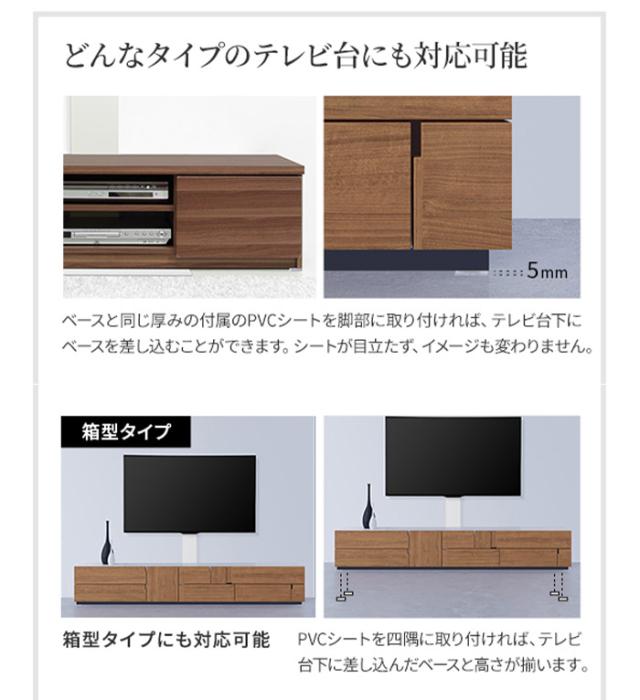 どんなタイプのテレビ台にも対応可能

5mm

ベースと同じ厚みの付属のPVCシートを脚部に取り付ければ、テレビ台下にベースを差し込むことができます。シートが目立たず、イメージも変わりません。

箱型タイプ

箱型タイプにも対応可能

PVCシートを四隅に取り付ければ、テレビ台下に差し込んだベースと高さが揃います。